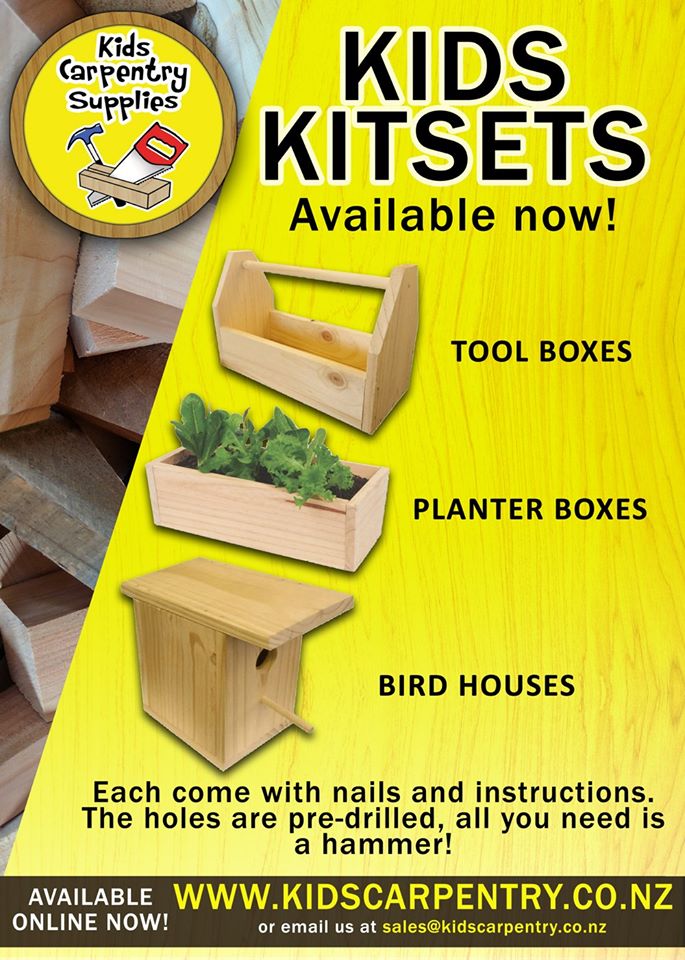 Kids Carpentry Supplies

KIDS KITSETS

Available now!

TOOL BOXES

PLANTER BOXES

BIRD HOUSES

Each come with nails and instructions. The holes are pre-drilled, all you need is a hammer!

AVAILABLE ONLINE NOW!

WWW.KIDSCARPENTRY.CO.NZ

or email us at sales@kidscarpentry.co.nz